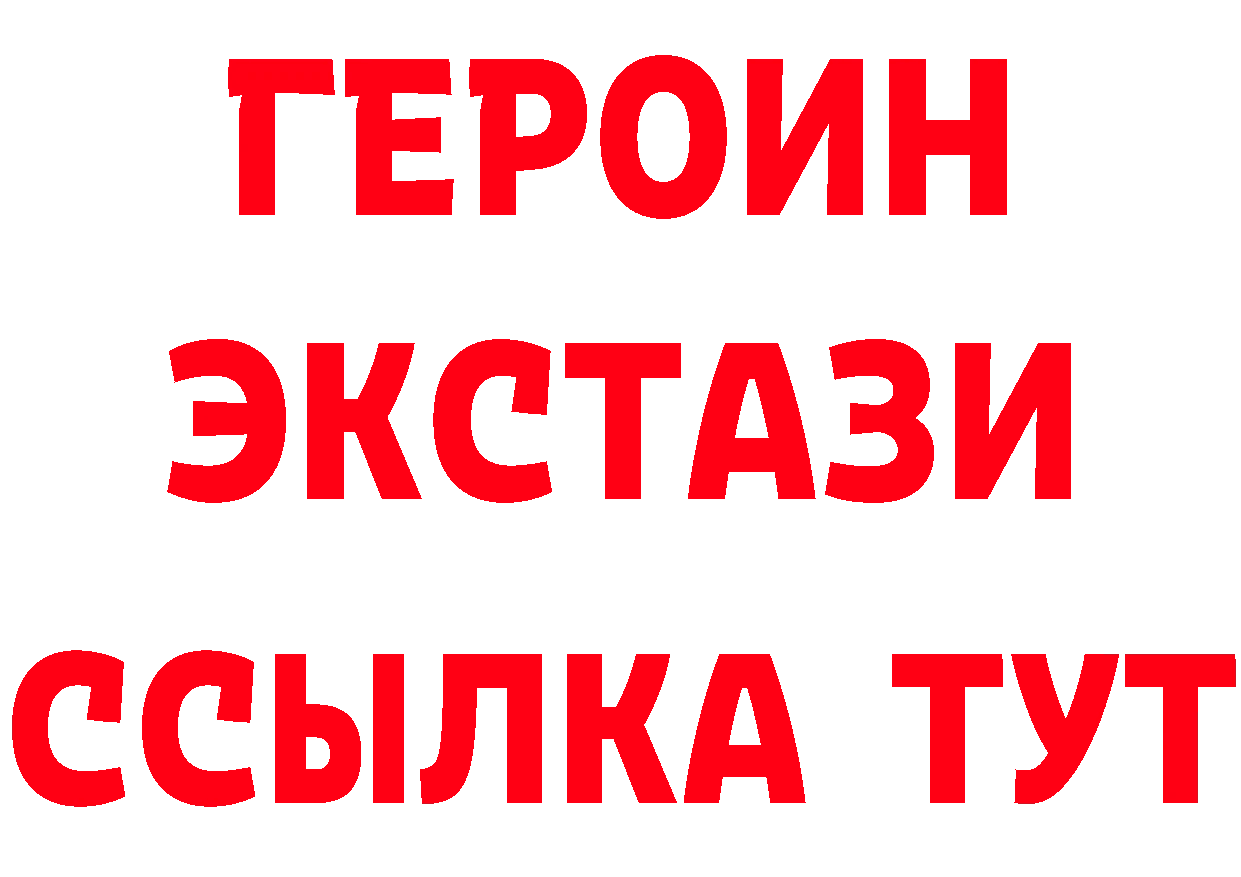 ГЕРОИН
ЭКСТАЗИ
ССЫЛКА ТУТ